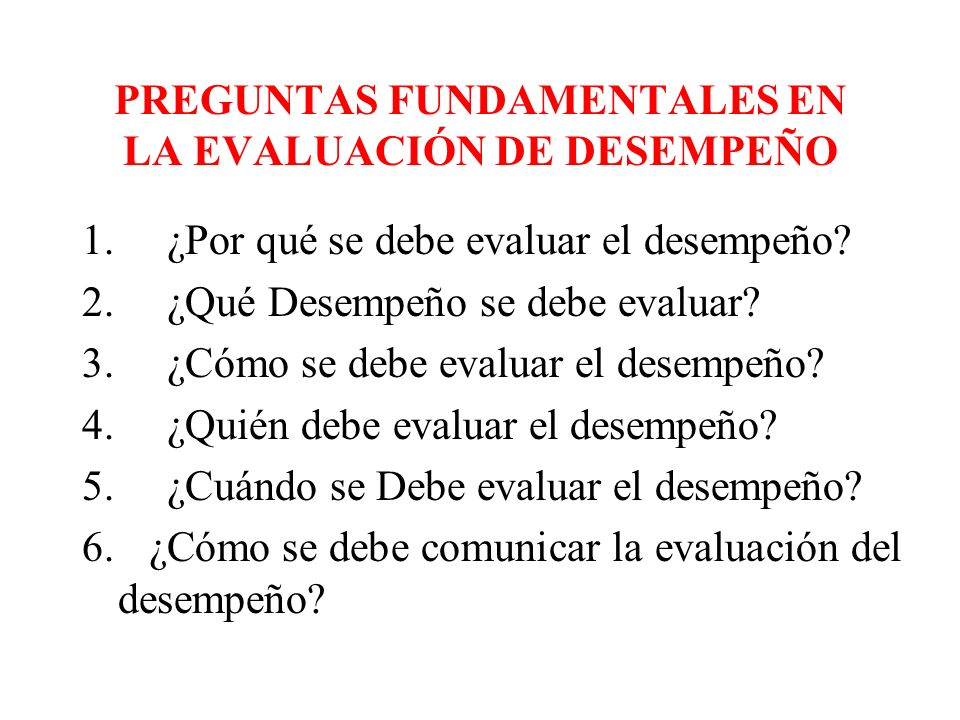 PREGUNTAS FUNDAMENTALES EN LA EVALUACIÓN DE DESEMPEÑO

1. ¿Por qué se debe evaluar el desempeño?
2. ¿Qué Desempeño se debe evaluar?
3. ¿Cómo se debe evaluar el desempeño?
4. ¿Quién debe evaluar el desempeño?
5. ¿Cuándo se Debe evaluar el desempeño?
6. ¿Cómo se debe comunicar la evaluación del desempeño?